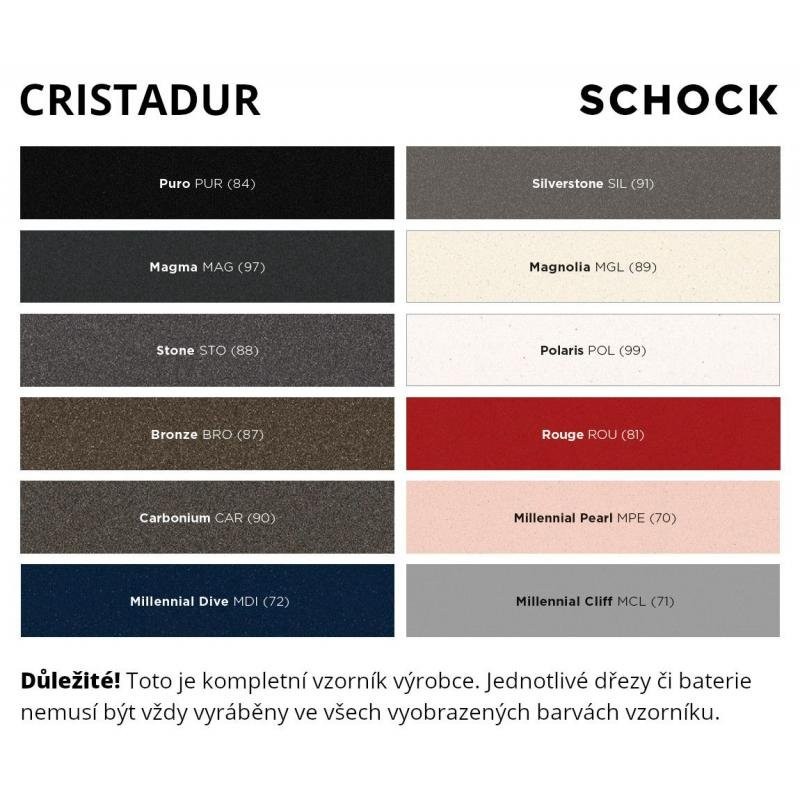 CRISTADUR

SCHOCK

Puro PUR (84)

Magma MAG (97)

Stone STO (88)

Bronze BRO (87)

Carbonium CAR (90)

Millennial Dive MDI (72)

Silverstone SIL (91)

Magnolia MGL (89)

Polaris POL (99)

Rouge ROU (81)

Millennial Pearl MPE (70)

Millennial Cliff MCL (71)

Důležité! Toto je kompletní vzorník výrobce. Jednotlivé dřezy či baterie nemusí být vždy vyráběny ve všech vyobrazených barvách vzorníku.